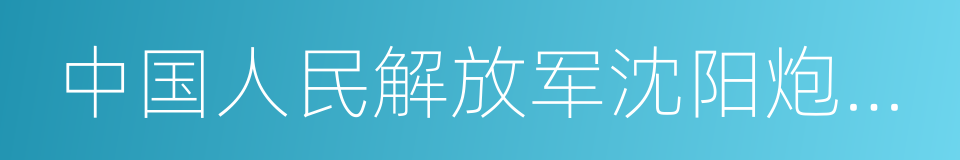 中国人民解放军沈阳炮...